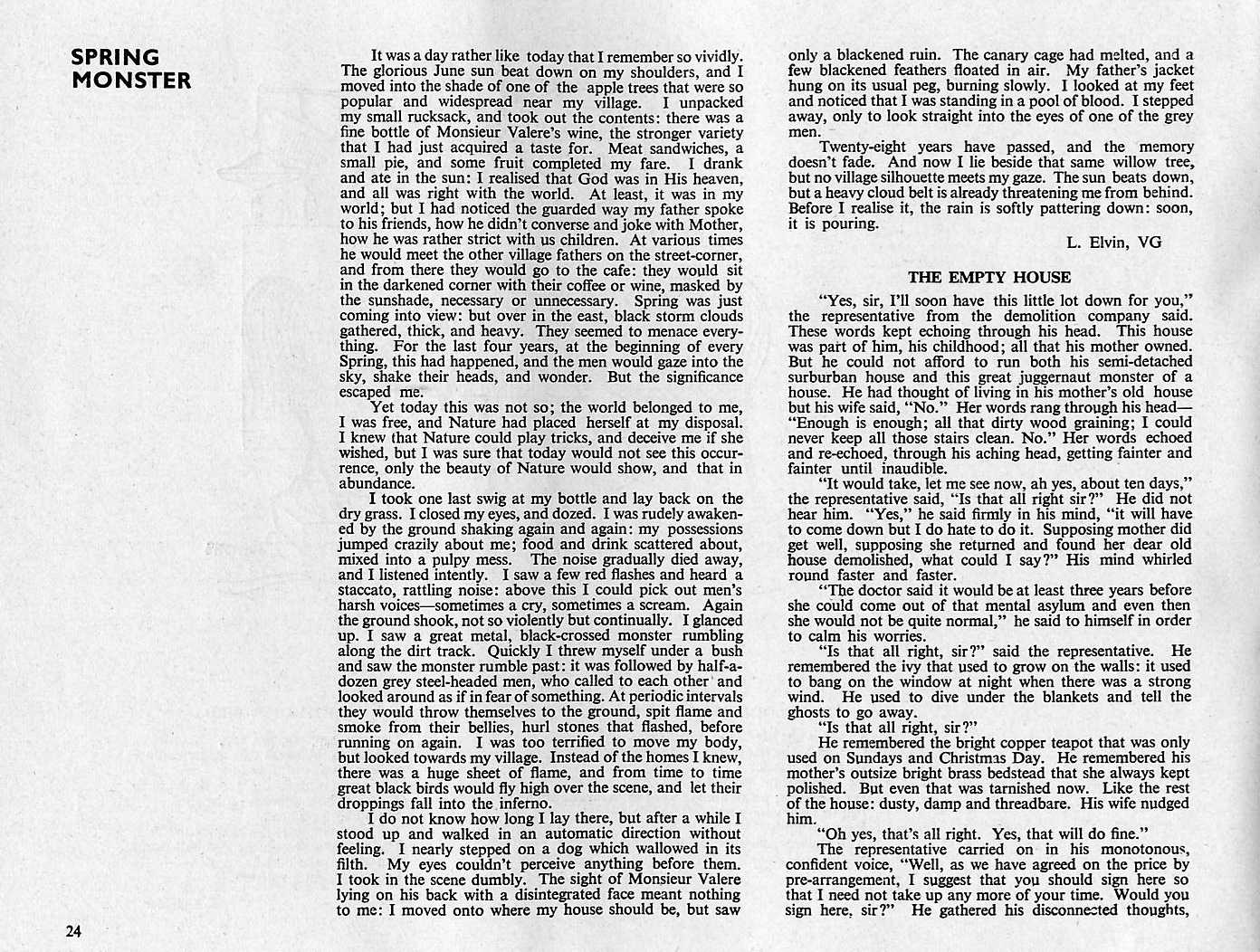 SPRING MONSTER

It was a day rather like today that I remember so vividly. The glorious June sun beat down on my shoulders, and I moved into the shade of one of the apple trees that were so popular and widespread near my village. I unpacked my small rucksack, and took out the contents: there was a fine bottle of Monsieur Valere's wine, the stronger variety that I had just acquired a taste for. Meat sandwiches, a small pie, and some fruit completed my fare. I drank and ate in the sun: I realised that God was in His heaven, and all was right with the world. At least, it was in my world; but I had noticed the guarded way my father spoke to his friends, how he didn't converse and joke with Mother, how he was rather strict with us children. At various times he would meet the other village fathers on the street-corner, and from there they would go to the cafe: they would sit in the darkened corner with their coffee or wine, masked by the sunshade, necessary or unnecessary. Spring was just coming into view: but over in the east, black storm clouds gathered, thick, and heavy. They seemed to menace everything. For the last four years, at the beginning of every Spring, this had happened, and the men would gaze into the sky, shake their heads, and wonder. But the significance escaped me.

Yet today this was not so; the world belonged to me, I was free, and Nature had placed herself at my disposal. I knew that Nature could play tricks, and deceive me if she wished, but I was sure that today would not see this occurrence, only the beauty of Nature would show, and that in abundance.

I took one last swig at my bottle and lay back on the dry grass. I closed my eyes, and dozed. I was rudely awakened by the ground shaking again and again: my possessions jumped crazily about me; food and drink scattered about, mixed into a pulpy mess. The noise gradually died away, and I listened intently. I saw a few red flashes and heard a staccato, rattling noise: above this I could pick out men's harsh voices—sometimes a cry, sometimes a scream. Again the ground shook, not so violently but continually. I glanced up. I saw a great metal, black-crossed monster rumbling along the dirt track. Quickly I threw myself under a bush and saw the monster rumble past: it was followed by half-a-dozen grey steel-headed men, who called to each other and looked around as if in fear of something. At periodic intervals they would throw themselves to the ground, spit flame and smoke from their bellies, hurl stones that flashed, before running on again. I was too terrified to move my body, but looked towards my village. Instead of the homes I knew, there was a huge sheet of flame, and from time to time great black birds would fly high over the scene, and let their droppings fall into the inferno.

I do not know how long I lay there, but after a while I stood up and walked in an automatic direction without feeling. I nearly stepped on a dog which wallowed in its filth. My eyes couldn't perceive anything before them. I took in the scene dumbly. The sight of Monsieur Valere lying on his back with a disintegrated face meant nothing to me: I moved onto where my house should be, but saw only a blackened ruin. The canary cage had melted, and a few blackened feathers floated in air. My father's jacket hung on its usual peg, burning slowly. I looked at my feet and noticed that I was standing in a pool of blood. I stepped away, only to look straight into the eyes of one of the grey men.

Twenty-eight years have passed, and the memory doesn't fade. And now I lie beside that same willow tree, but no village silhouette meets my gaze. The sun beats down, but a heavy cloud belt is already threatening me from behind. Before I realise it, the rain is softly pattering down: soon, it is pouring.

L. Elvin, VG

THE EMPTY HOUSE

"Yes, sir, I'll soon have this little lot down for you," the representative from the demolition company said. These words kept echoing through his head. This house was part of him, his childhood; all that his mother owned. But he could not afford to run both his semi-detached surburban house and this great juggernaut monster of a house. He had thought of living in his mother's old house but his wife said, "No." Her words rang through his head—"Enough is enough; all that dirty wood graining; I could never keep all those stairs clean. No." Her words echoed and re-echoed, through his aching head, getting fainter and fainter until inaudible.

"It would take, let me see now, ah yes, about ten days," the representative said, "Is that all right sir?" He did not hear him. "Yes," he said firmly in his mind, "it will have to come down but I do hate to do it. Supposing mother did get well, supposing she returned and found her dear old house demolished, what could I say?" His mind whirled round faster and faster.

"The doctor said it would be at least three years before she could come out of that mental asylum and even then she would not be quite normal," he said to himself in order to calm his worries.

"Is that all right, sir?" said the representative. He remembered the ivy that used to grow on the walls: it used to bang on the window at night when there was a strong wind. He used to dive under the blankets and tell the ghosts to go away.

"Is that all right, sir?"

He remembered the bright copper teapot that was only used on Sundays and Christmas Day. He remembered his mother's outsize bright brass bedstead that she always kept polished. But even that was tarnished now. Like the rest of the house: dusty, damp and threadbare. His wife nudged him.

"Oh yes, that's all right. Yes, that will do fine."

The representative carried on in his monotonous, confident voice, "Well, as we have agreed on the price by pre-arrangement, I suggest that you should sign here so that I need not take up any more of your time. Would you sign here, sir?" He gathered his disconnected thoughts,

24